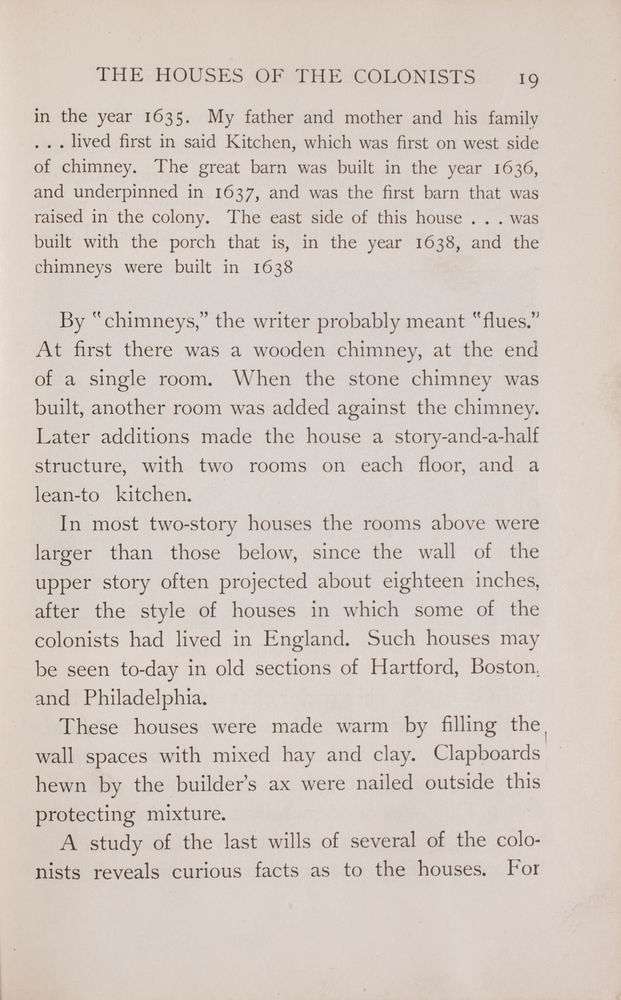 THE HOUSES OF THE COLONISTS 19

in the year 1635. My father and mother and his family . . . lived first in said Kitchen, which was first on west side of chimney. The great barn was built in the year 1636, and underpinned in 1637, and was the first barn that was raised in the colony. The east side of this house . . . was built with the porch that is, in the year 1638, and the chimneys were built in 1638

By "chimneys," the writer probably meant "flues." At first there was a wooden chimney, at the end of a single room. When the stone chimney was built, another room was added against the chimney. Later additions made the house a story-and-a-half structure, with two rooms on each floor, and a lean-to kitchen.

In most two-story houses the rooms above were larger than those below, since the wall of the upper story often projected about eighteen inches, after the style of houses in which some of the colonists had lived in England. Such houses may be seen to-day in old sections of Hartford, Boston, and Philadelphia.

These houses were made warm by filling the wall spaces with mixed hay and clay. Clapboards hewn by the builder's ax were nailed outside this protecting mixture.

A study of the last wills of several of the colonists reveals curious facts as to the houses. For